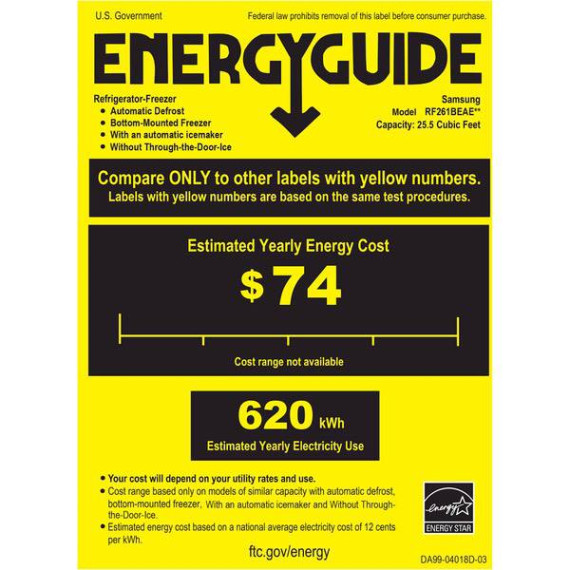 U.S. Government

Federal law prohibits removal of this label before consumer purchase.

ENERGYGUIDE

Refrigerator-Freezer
• Automatic Defrost
• Bottom-Mounted Freezer
• With an automatic icemaker
• Without Through-the-Door-Ice

Samsung
Model RF261BEAE**
Capacity: 25.5 Cubic Feet

Compare ONLY to other labels with yellow numbers.
Labels with yellow numbers are based on the same test procedures.

Estimated Yearly Energy Cost

$74

Cost range not available

620 kWh

Estimated Yearly Electricity Use

• Your cost will depend on your utility rates and use.
• Cost range based only on models of similar capacity with automatic defrost, bottom-mounted freezer, With an automatic icemaker and Without Through-the-Door-Ice.
• Estimated energy cost based on a national average electricity cost of 12 cents per kWh.

energy
ENERGY STAR

ftc.gov/energy

DA99-04018D-03